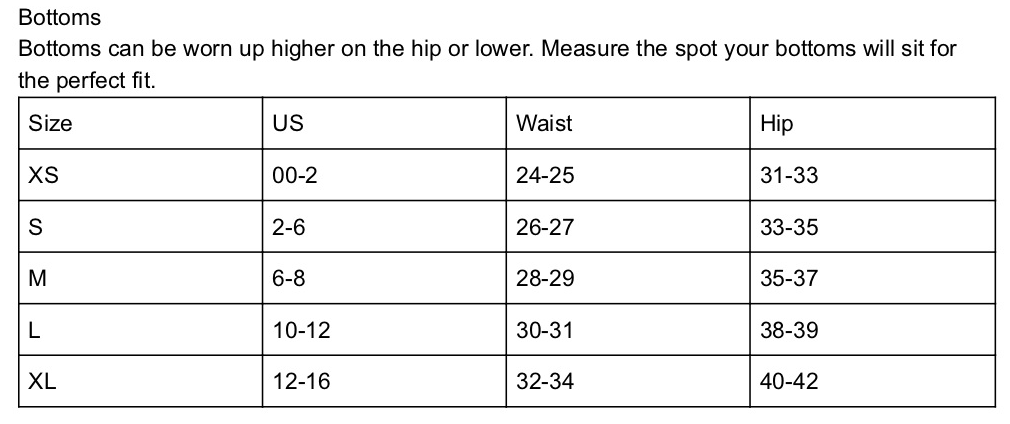 Bottoms

Bottoms can be worn up higher on the hip or lower. Measure the spot your bottoms will sit for the perfect fit.

| Size | US | Waist | Hip |
|---|---|---|---|
| XS | 00-2 | 24-25 | 31-33 |
| S | 2-6 | 26-27 | 33-35 |
| M | 6-8 | 28-29 | 35-37 |
| L | 10-12 | 30-31 | 38-39 |
| XL | 12-16 | 32-34 | 40-42 |